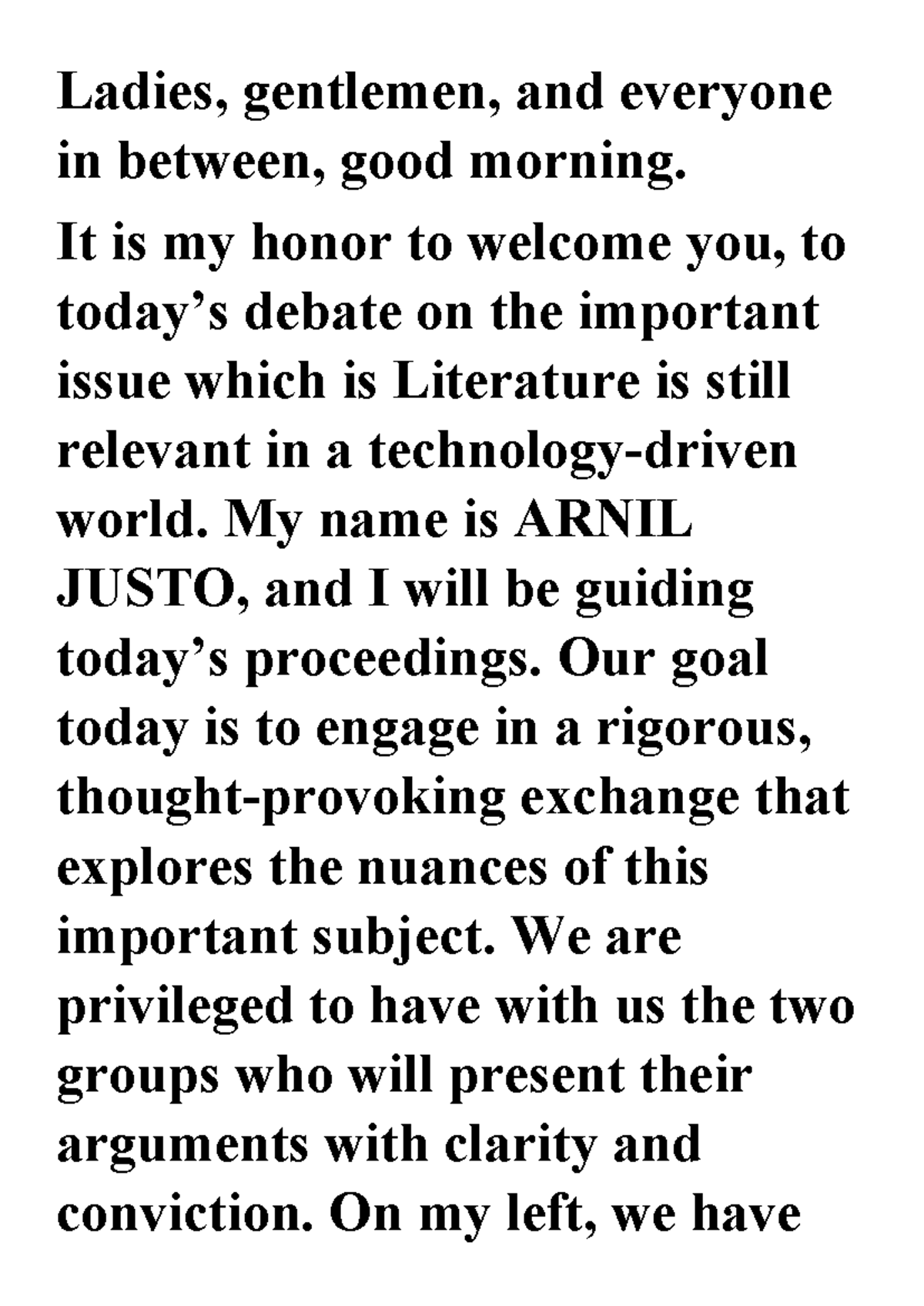 Ladies, gentlemen, and everyone in between, good morning.

It is my honor to welcome you, to today's debate on the important issue which is Literature is still relevant in a technology-driven world. My name is ARNIL JUSTO, and I will be guiding today's proceedings. Our goal today is to engage in a rigorous, thought-provoking exchange that explores the nuances of this important subject. We are privileged to have with us the two groups who will present their arguments with clarity and conviction. On my left, we have